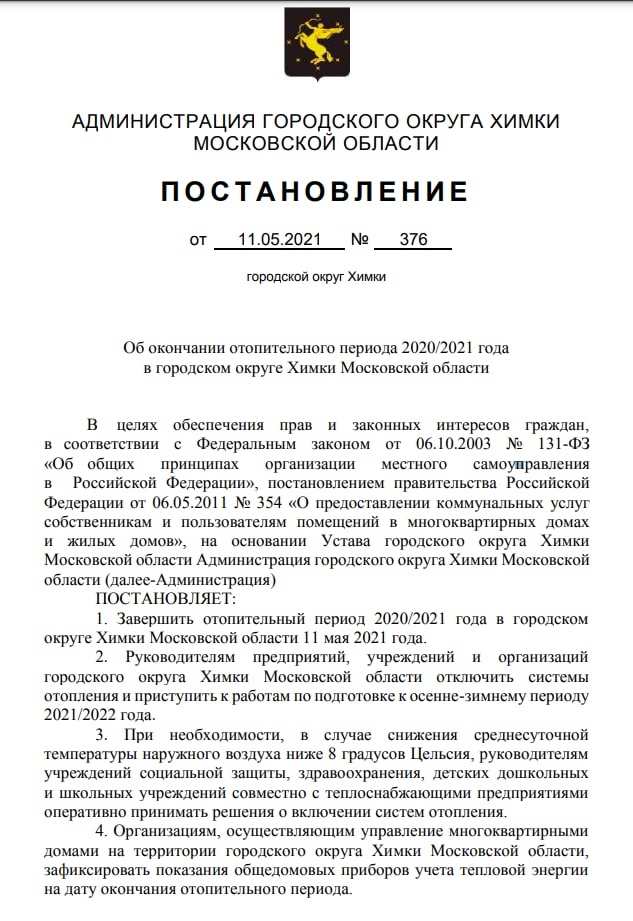 АДМИНИСТРАЦИЯ ГОРОДСКОГО ОКРУГА ХИМКИ МОСКОВСКОЙ ОБЛАСТИ

ПОСТАНОВЛЕНИЕ

от 11.05.2021 № 376

городской округ Химки

Об окончании отопительного периода 2020/2021 года в городском округе Химки Московской области

В целях обеспечения прав и законных интересов граждан, в соответствии с Федеральным законом от 06.10.2003 № 131-ФЗ «Об общих принципах организации местного самоуправления в Российской Федерации», постановлением правительства Российской Федерации от 06.05.2011 № 354 «О предоставлении коммунальных услуг собственникам и пользователям помещений в многоквартирных домах и жилых домов», на основании Устава городского округа Химки Московской области Администрация городского округа Химки Московской области (далее-Администрация)

ПОСТАНОВЛЯЕТ:

1. Завершить отопительный период 2020/2021 года в городском округе Химки Московской области 11 мая 2021 года.

2. Руководителям предприятий, учреждений и организаций городского округа Химки Московской области отключить системы отопления и приступить к работам по подготовке к осенне-зимнему периоду 2021/2022 года.

3. При необходимости, в случае снижения среднесуточной температуры наружного воздуха ниже 8 градусов Цельсия, руководителям учреждений социальной защиты, здравоохранения, детских дошкольных и школьных учреждений совместно с теплоснабжающими предприятиями оперативно принимать решения о включении систем отопления.

4. Организациям, осуществляющим управление многоквартирными домами на территории городского округа Химки Московской области, зафиксировать показания общедомовых приборов учета тепловой энергии на дату окончания отопительного периода.